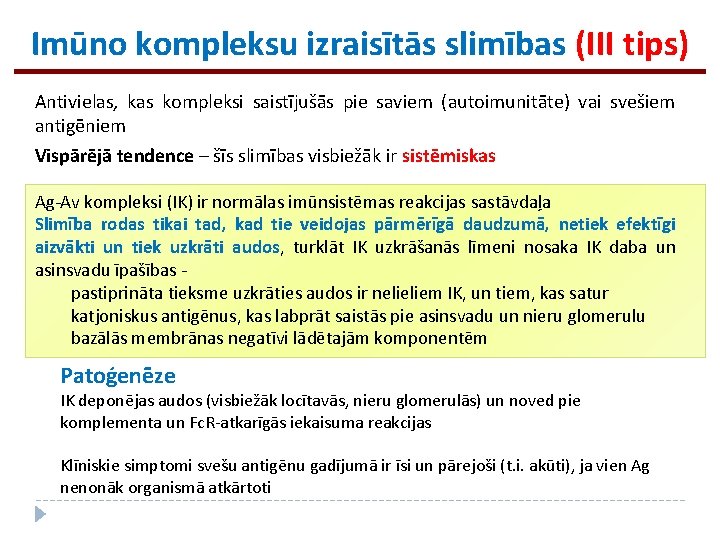 Imūno kompleksu izraisītās slimības (III tips)

Antivielas, kas kompleksi saistījušās pie saviem (autoimunitāte) vai svešiem antigēniem

Vispārējā tendence – šīs slimības visbiežāk ir sistēmiskas

Ag-Av kompleksi (IK) ir normālas imūnsistēmas reakcijas sastāvdaļa
Slimība rodas tikai tad, kad tie veidojas pārmērīgā daudzumā, netiek efektīgi aizvākti un tiek uzkrāti audos, turklāt IK uzkrāšanās līmeni nosaka IK daba un asinsvadu īpašības -
pastiprināta tieksme uzkrāties audos ir nelieliem IK, un tiem, kas satur katjoniskus antigēnus, kas labprāt saistās pie asinsvadu un nieru glomerulu bazālās membrānas negatīvi lādētajām komponentēm

Patoģenēze
IK deponējas audos (visbiežāk locītavās, nieru glomerulās) un noved pie komplementa un FcR-atkarīgās iekaisuma reakcijas

Klīniskie simptomi svešu antigēnu gadījumā ir īsi un pārejoši (t.i. akūti), ja vien Ag nenonāk organismā atkārtoti